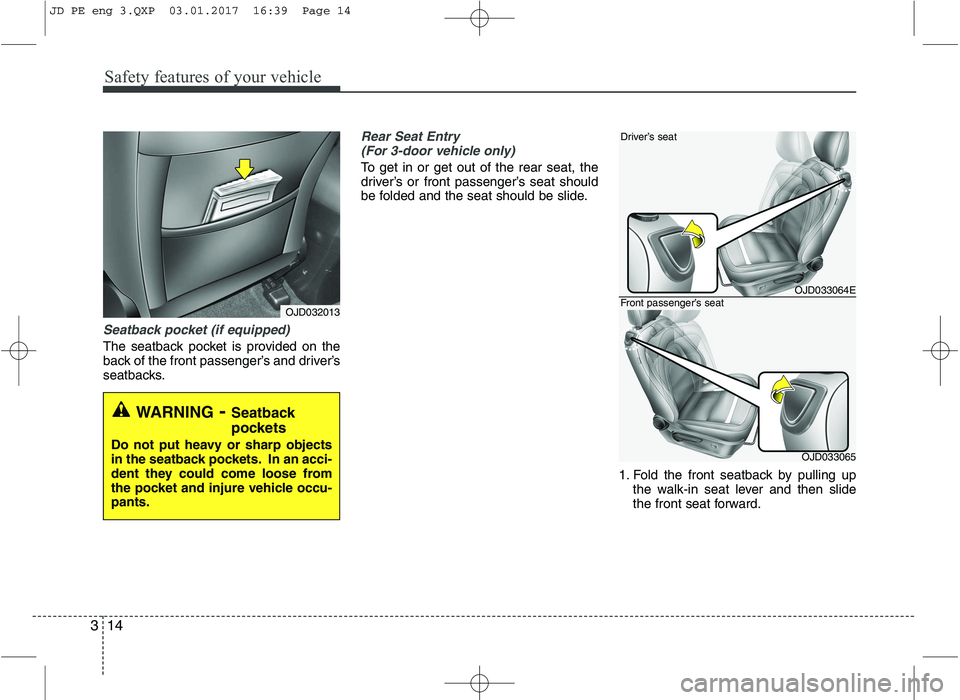 JD PE eng 3.QXP 03.01.2017 16:39 Page 14

Safety features of your vehicle

OJD032013

Seatback pocket (if equipped)

The seatback pocket is provided on the back of the front passenger's and driver's seatbacks.

WARNING - Seatback pockets

Do not put heavy or sharp objects in the seatback pockets. In an accident they could come loose from the pocket and injure vehicle occupants.

Rear Seat Entry
(For 3-door vehicle only)

To get in or get out of the rear seat, the driver's or front passenger's seat should be folded and the seat should be slide.

Driver's seat

OJD033064E

Front passenger's seat

OJD033065

1. Fold the front seatback by pulling up the walk-in seat lever and then slide the front seat forward.

3 14

carmanualsonline.info